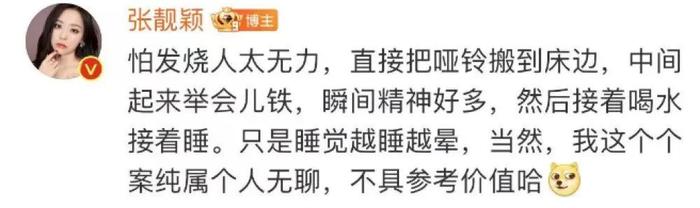 张靓颖 博主

怕发烧人太无力，直接把哑铃搬到床边，中间起来举会儿铁，瞬间精神好多，然后接着喝水接着睡。只是睡觉越睡越晕，当然，我这个个案纯属个人无聊，不具参考价值哈